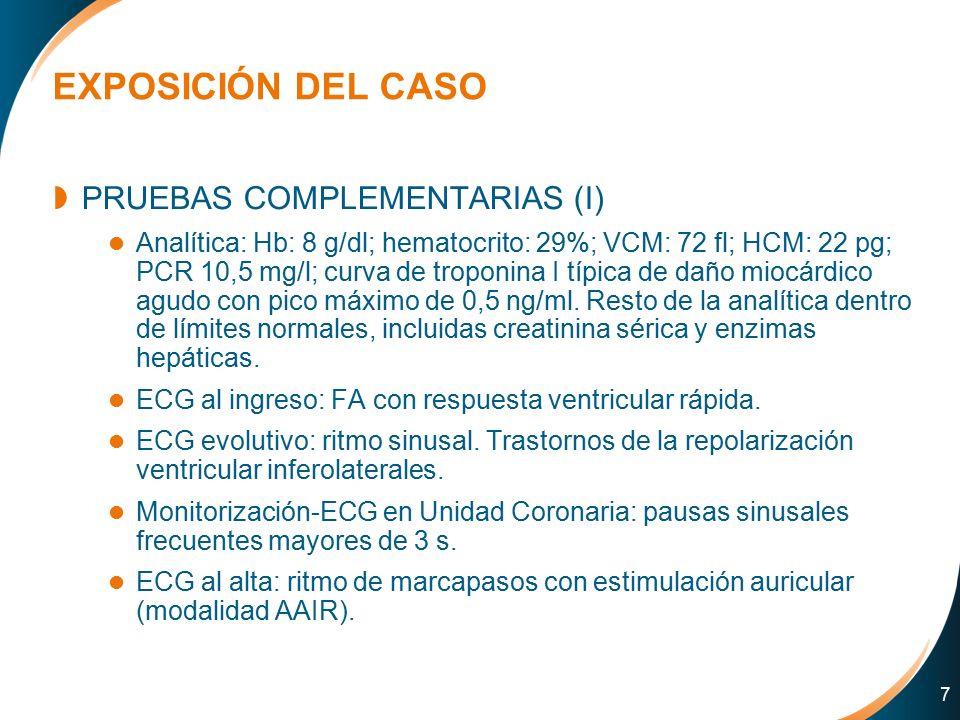 EXPOSICIÓN DEL CASO

PRUEBAS COMPLEMENTARIAS (I)

Analítica: Hb: 8 g/dl; hematocrito: 29%; VCM: 72 fl; HCM: 22 pg; PCR 10,5 mg/l; curva de troponina I típica de daño miocárdico agudo con pico máximo de 0,5 ng/ml. Resto de la analítica dentro de límites normales, incluidas creatinina sérica y enzimas hepáticas.

ECG al ingreso: FA con respuesta ventricular rápida.

ECG evolutivo: ritmo sinusal. Trastornos de la repolarización ventricular inferolaterales.

Monitorización-ECG en Unidad Coronaria: pausas sinusales frecuentes mayores de 3 s.

ECG al alta: ritmo de marcapasos con estimulación auricular (modalidad AAIR).

7